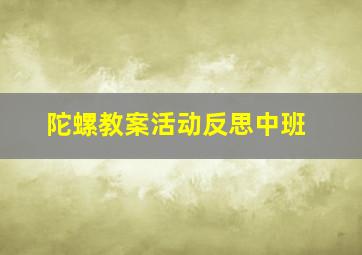 陀螺教案活动反思中班